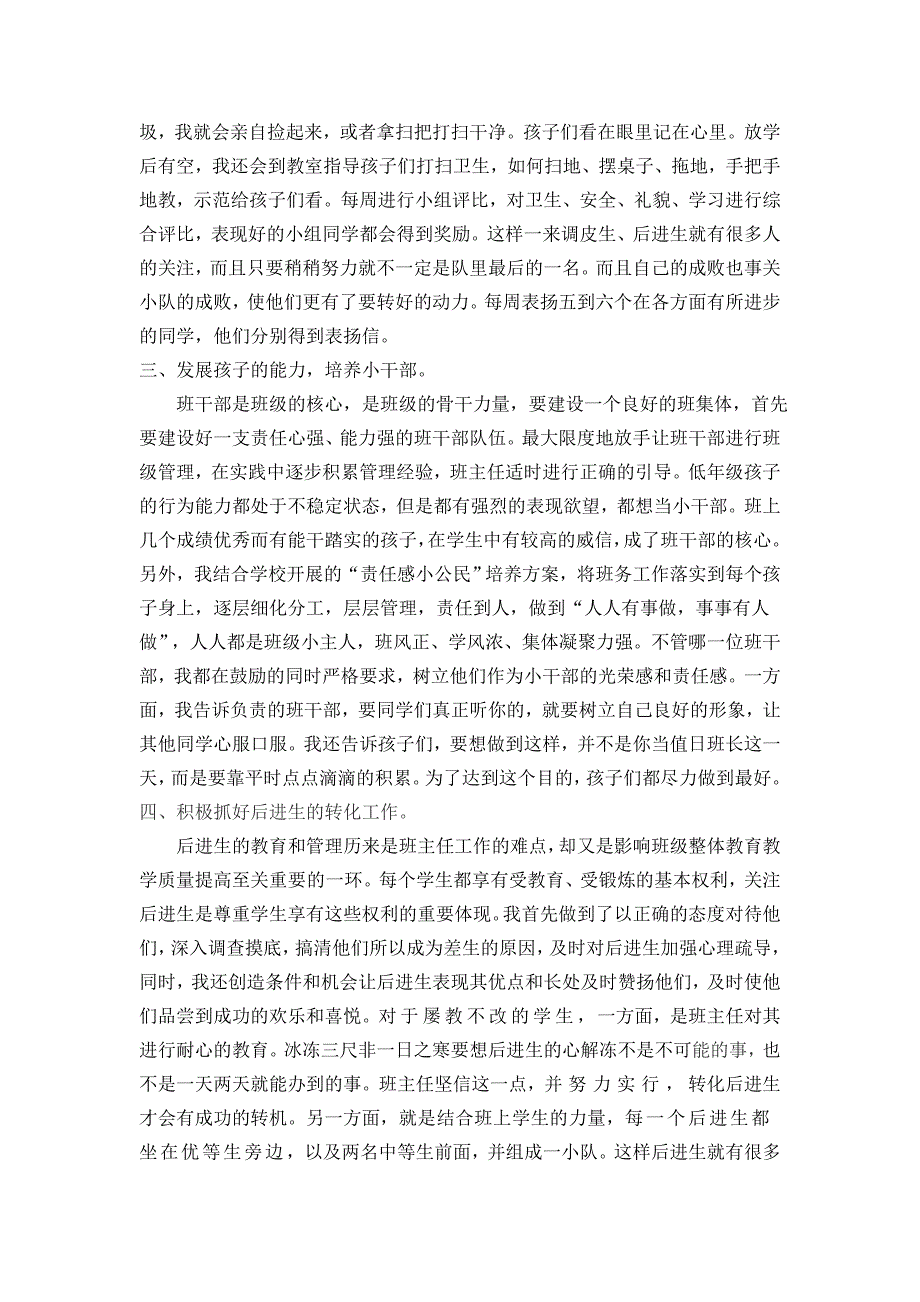 圾，我就会亲自捡起来，或者拿扫把打扫干净。孩子们看在眼里记在心里。放学后有空，我还会到教室指导孩子们打扫卫生，如何扫地、摆桌子、拖地，手把手地教，示范给孩子们看。每周进行小组评比，对卫生、安全、礼貌、学习进行综合评比，表现好的小组同学都会得到奖励。这样一来调皮生、后进生就有很多人的关注，而且只要稍稍努力就不一定是队里最后的一名。而且自己的成败也事关小队的成败，使他们更有了要转好的动力。每周表扬五到六个在各方面有所进步的同学，他们分别得到表扬信。
三、发展孩子的能力，培养小干部。

班干部是班级的核心，是班级的骨干力量，要建设一个良好的班集体，首先要建设好一支责任心强、能力强的班干部队伍。最大限度地放手让班干部进行班级管理，在实践中逐步积累管理经验，班主任适时进行正确的引导。低年级孩子的行为能力都处于不稳定状态，但是都有强烈的表现欲望，都想当小干部。班上几个成绩优秀而有能干踏实的孩子，在学生中有较高的威信，成了班干部的核心。另外，我结合学校开展的“责任感小公民”培养方案，将班务工作落实到每个孩子身上，逐层细化分工，层层管理，责任到人，做到“人人有事做，事事有人做”，人人都是班级小主人，班风正、学风浓、集体凝聚力强。不管哪一位班干部，我都在鼓励的同时严格要求，树立他们作为小干部的光荣感和责任感。一方面，我告诉负责的班干部，要同学们真正听你的，就要树立自己良好的形象，让其他同学心服口服。我还告诉孩子们，要想做到这样，并不是你当值日班长这一天，而是要靠平时点点滴滴的积累。为了达到这个目的，孩子们都尽力做到最好。
四、积极抓好后进生的转化工作。

后进生的教育和管理历来是班主任工作的难点，却又是影响班级整体教育教学质量提高至关重要的一环。每个学生都享有受教育、受锻炼的基本权利，关注后进生是尊重学生享有这些权利的重要体现。我首先做到了以正确的态度对待他们，深入调查摸底，搞清他们所以成为差生的原因，及时对后进生加强心理疏导，同时，我还创造条件和机会让后进生表现其优点和长处及时赞扬他们，及时使他们品尝到成功的欢乐和喜悦。对于屡教不改的学生，一方面，是班主任对其进行耐心的教育。冰冻三尺非一日之寒要想后进生的心解冻不是不可能的事，也不是一天两天就能办到的事。班主任坚信这一点，并努力实行，转化后进生才会有成功的转机。另一方面，就是结合班上学生的力量，每一个后进生都坐在优等生旁边，以及两名中等生前面，并组成一小队。这样后进生就有很多